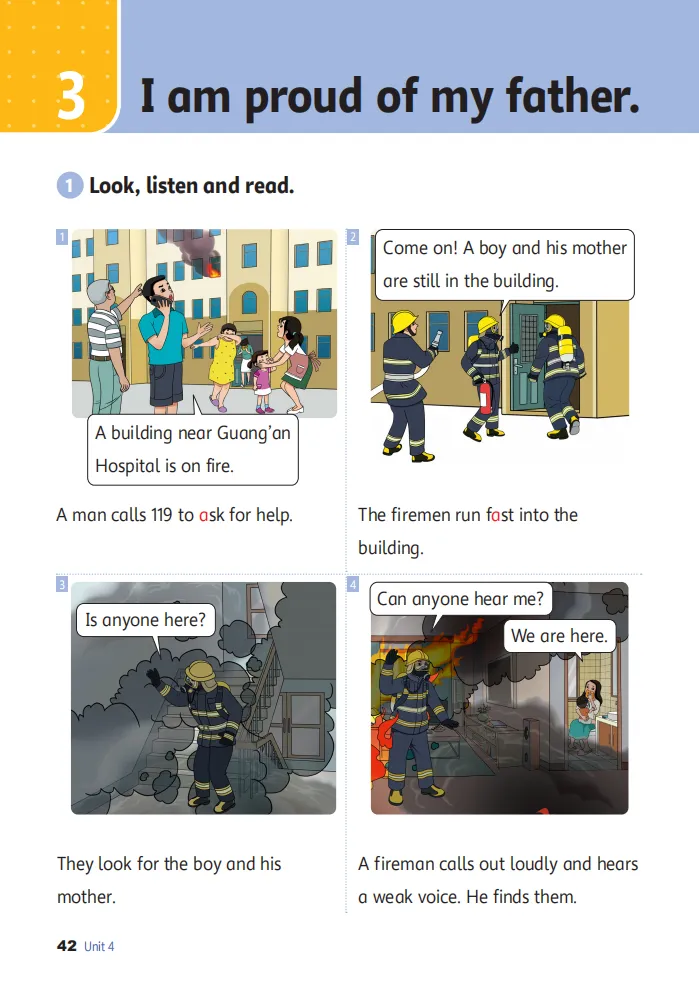 3 I am proud of my father.

1 Look, listen and read.

1

A building near Guang'an Hospital is on fire.

A man calls 119 to ask for help.

2

Come on! A boy and his mother are still in the building.

The firemen run fast into the building.

3

Is anyone here?

They look for the boy and his mother.

4

Can anyone hear me?

We are here.

A fireman calls out loudly and hears a weak voice. He finds them.

42 Unit 4